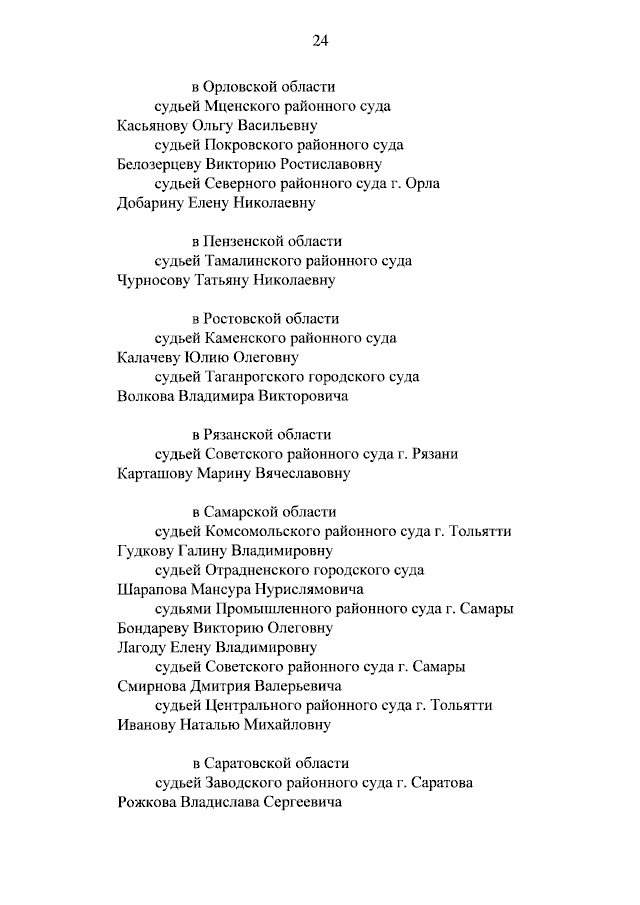 24

в Орловской области
судьей Мценского районного суда
Касьянову Ольгу Васильевну
судьей Покровского районного суда
Белозерцеву Викторию Ростиславовну
судьей Северного районного суда г. Орла
Добарину Елену Николаевну

в Пензенской области
судьей Тамалинского районного суда
Чурносову Татьяну Николаевну

в Ростовской области
судьей Каменского районного суда
Калачеву Юлию Олеговну
судьей Таганрогского городского суда
Волкова Владимира Викторовича

в Рязанской области
судьей Советского районного суда г. Рязани
Карташову Марину Вячеславовну

в Самарской области
судьей Комсомольского районного суда г. Тольятти
Гудкову Галину Владимировну
судьей Отрадненского городского суда
Шарапова Мансура Нурислямовича
судьями Промышленного районного суда г. Самары
Бондареву Викторию Олеговну
Лагоду Елену Владимировну
судьей Советского районного суда г. Самары
Смирнова Дмитрия Валерьевича
судьей Центрального районного суда г. Тольятти
Иванову Наталью Михайловну

в Саратовской области
судьей Заводского районного суда г. Саратова
Рожкова Владислава Сергеевича